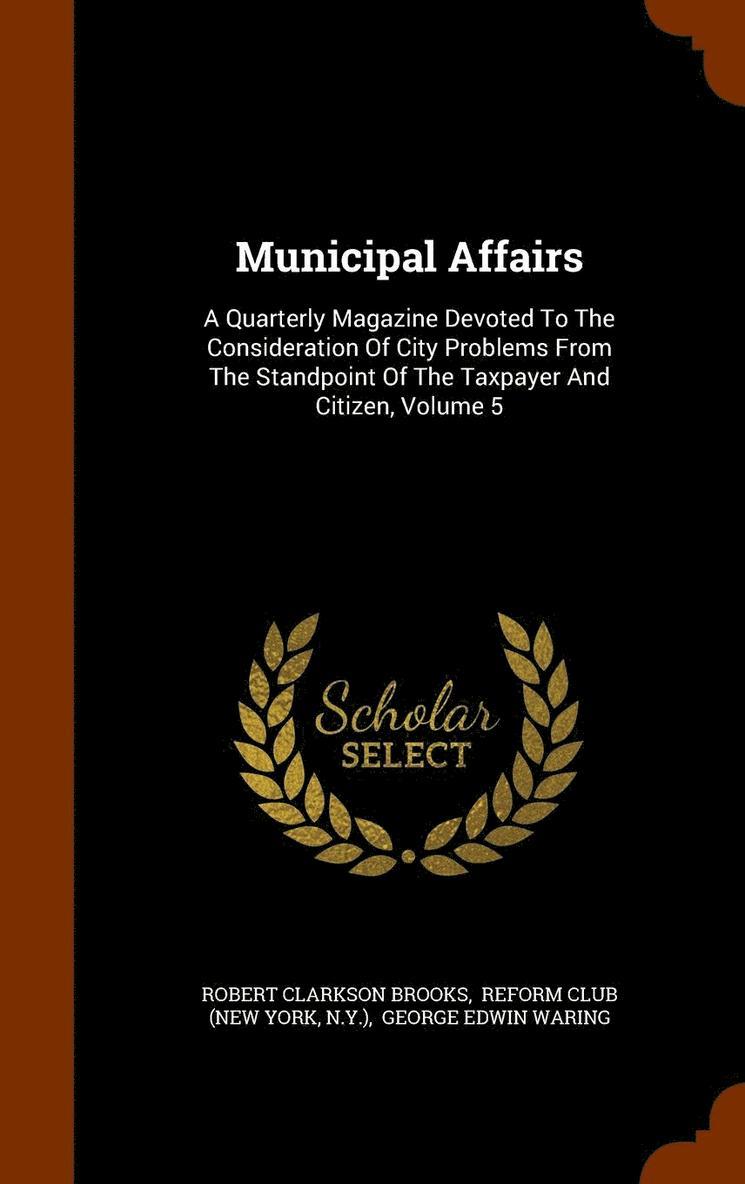 Municipal Affairs

A Quarterly Magazine Devoted To The Consideration Of City Problems From The Standpoint Of The Taxpayer And Citizen, Volume 5

Scholar
SELECT

ROBERT CLARKSON BROOKS, REFORM CLUB (NEW YORK, N.Y.), GEORGE EDWIN WARING